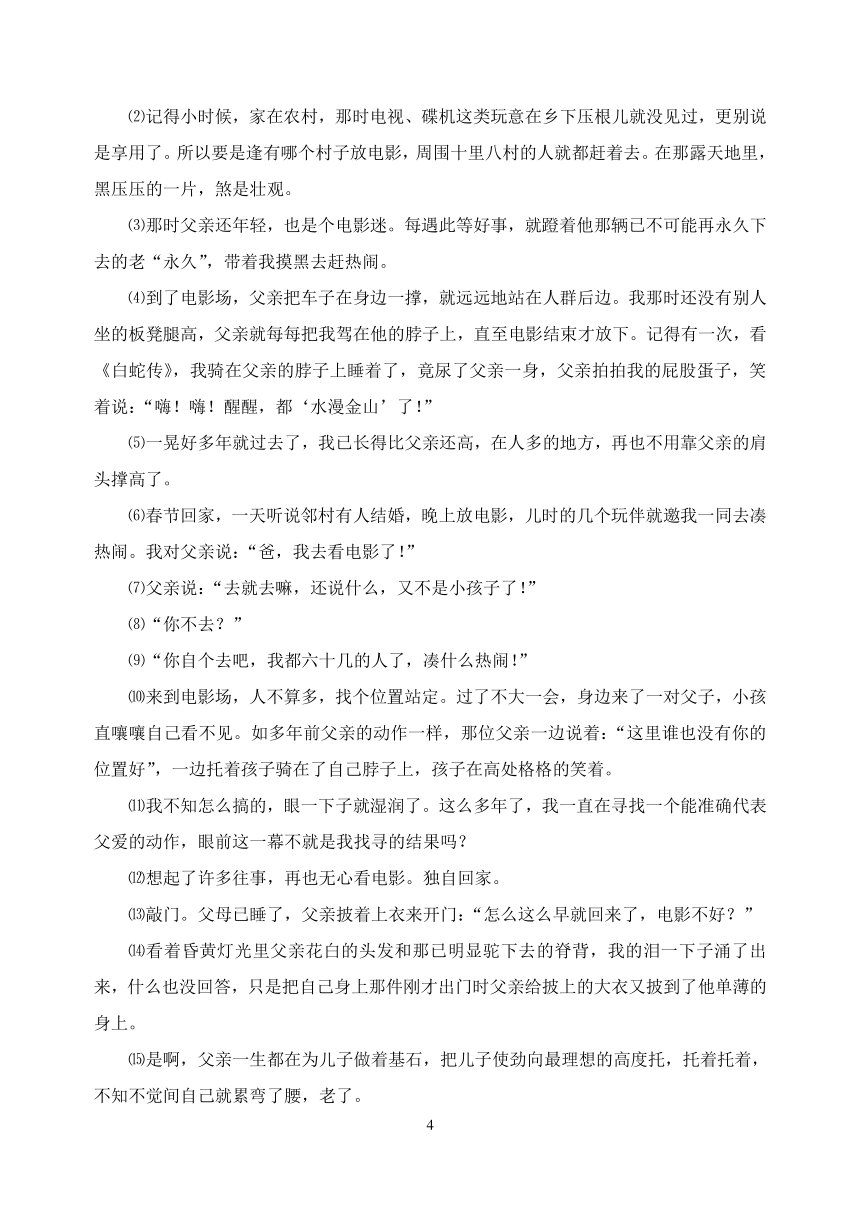 ⑵记得小时候，家在农村，那时电视、碟机这类玩意在乡下压根儿就没见过，更别说是享用了。所以要是逢有哪个村子放电影，周围十里八村的人就都赶着去。在那露天地里，黑压压的一片，煞是壮观。

⑶那时父亲还年轻，也是个电影迷。每遇此等好事，就蹬着他那辆已不可能再永久下去的老“永久”，带着我摸黑去赶热闹。

⑷到了电影场，父亲把车子在身边一撑，就远远地站在人群后边。我那时还没有别人坐的板凳腿高，父亲就每每把我驾在他的脖子上，直至电影结束才放下。记得有一次，看《白蛇传》，我骑在父亲的脖子上睡着了，竟尿了父亲一身，父亲拍拍我的屁股蛋子，笑着说：“嗨！嗨！醒醒，都‘水漫金山’了！”

⑸一晃好多年就过去了，我已长得比父亲还高，在人多的地方，再也不用靠父亲的肩头撑高了。

⑹春节回家，一天听说邻村有人结婚，晚上放电影，儿时的几个玩伴就邀我一同去凑热闹。我对父亲说：“爸，我去看电影了！”

⑺父亲说：“去就去嘛，还说什么，又不是小孩子了！”

⑻“你不去？”

⑼“你自个去吧，我都六十几的人了，凑什么热闹！”

⑽来到电影场，人不算多，找个位置站定。过了不大一会，身边来了一对父子，小孩直嚷嚷自己看不见。如多年前父亲的动作一样，那位父亲一边说着：“这里谁也没有你的位置好”，一边托着孩子骑在了自己脖子上，孩子在高处格格的笑着。

⑾我不知怎么搞的，眼一下子就湿润了。这么多年了，我一直在寻找一个能准确代表父爱的动作，眼前这一幕不就是我找寻的结果吗？

⑿想起了许多往事，再也无心看电影。独自回家。

⒀敲门。父母已睡了，父亲披着上衣来开门：“怎么这么早就回来了，电影不好？”

⒁看着昏黄灯光里父亲花白的头发和那已明显驼下去的脊背，我的泪一下子涌了出来，什么也没回答，只是把自己身上那件刚才出门时父亲给披上的大衣又披到了他单薄的身上。

⒂是啊，父亲一生都在为儿子做着基石，把儿子使劲向最理想的高度托，托着托着，不知不觉间自己就累弯了腰，老了。

4